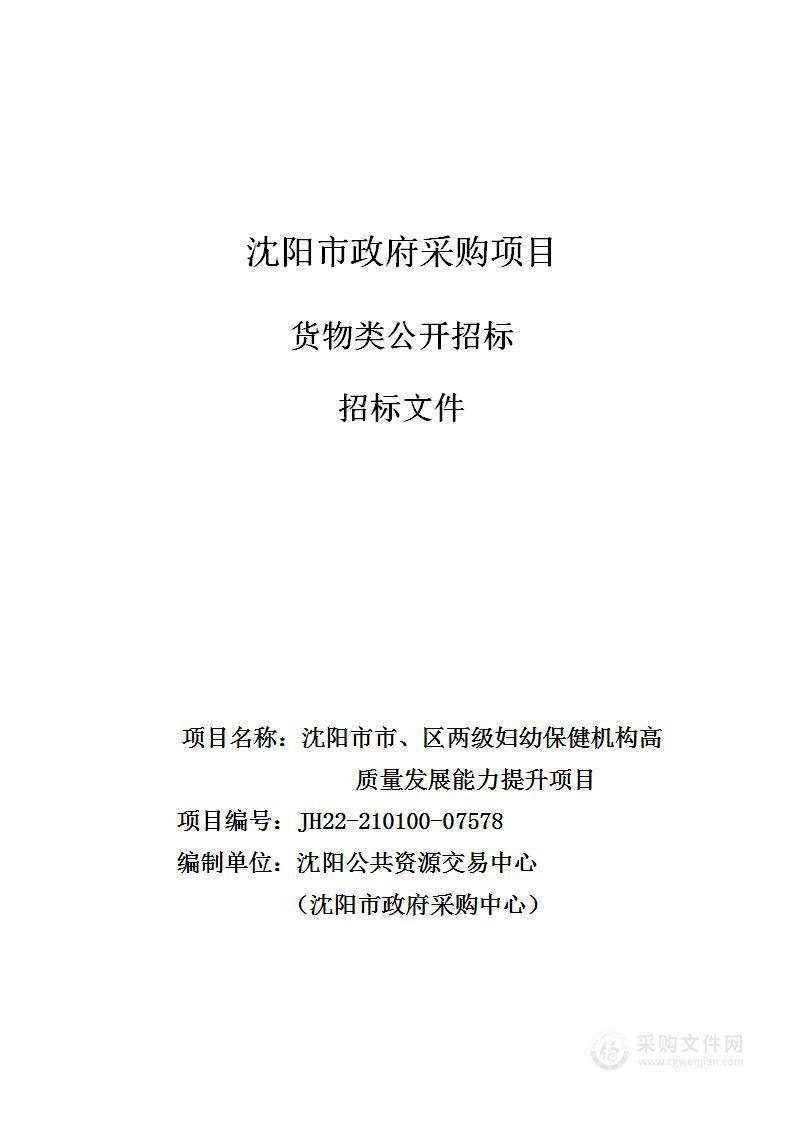 沈阳市政府采购项目

货物类公开招标

招标文件

项目名称：沈阳市市、区两级妇幼保健机构高质量发展能力提升项目

项目编号：JH22-210100-07578

编制单位：沈阳公共资源交易中心

（沈阳市政府采购中心）

采购文件网
www.cgwenjian.com